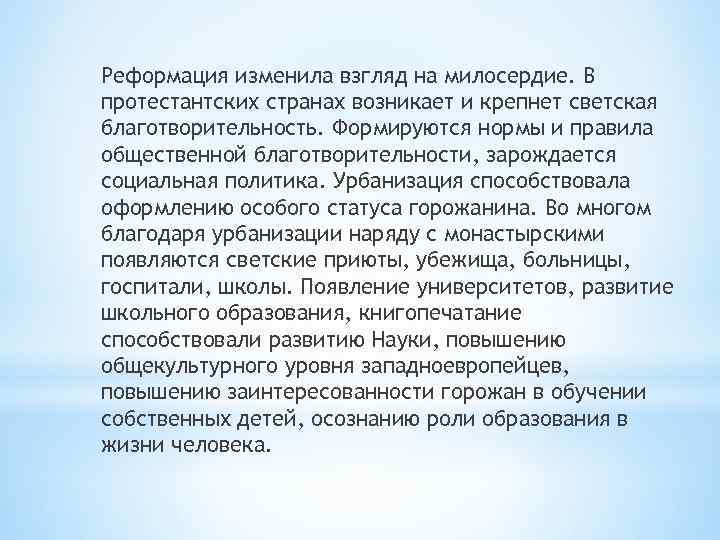 Реформация изменила взгляд на милосердие. В протестантских странах возникает и крепнет светская благотворительность. Формируются нормы и правила общественной благотворительности, зарождается социальная политика. Урбанизация способствовала оформлению особого статуса горожанина. Во многом благодаря урбанизации наряду с монастырскими появляются светские приюты, убежища, больницы, госпитали, школы. Появление университетов, развитие школьного образования, книгопечатание способствовали развитию Науки, повышению общекультурного уровня западноевропейцев, повышению заинтересованности горожан в обучении собственных детей, осознанию роли образования в жизни человека.